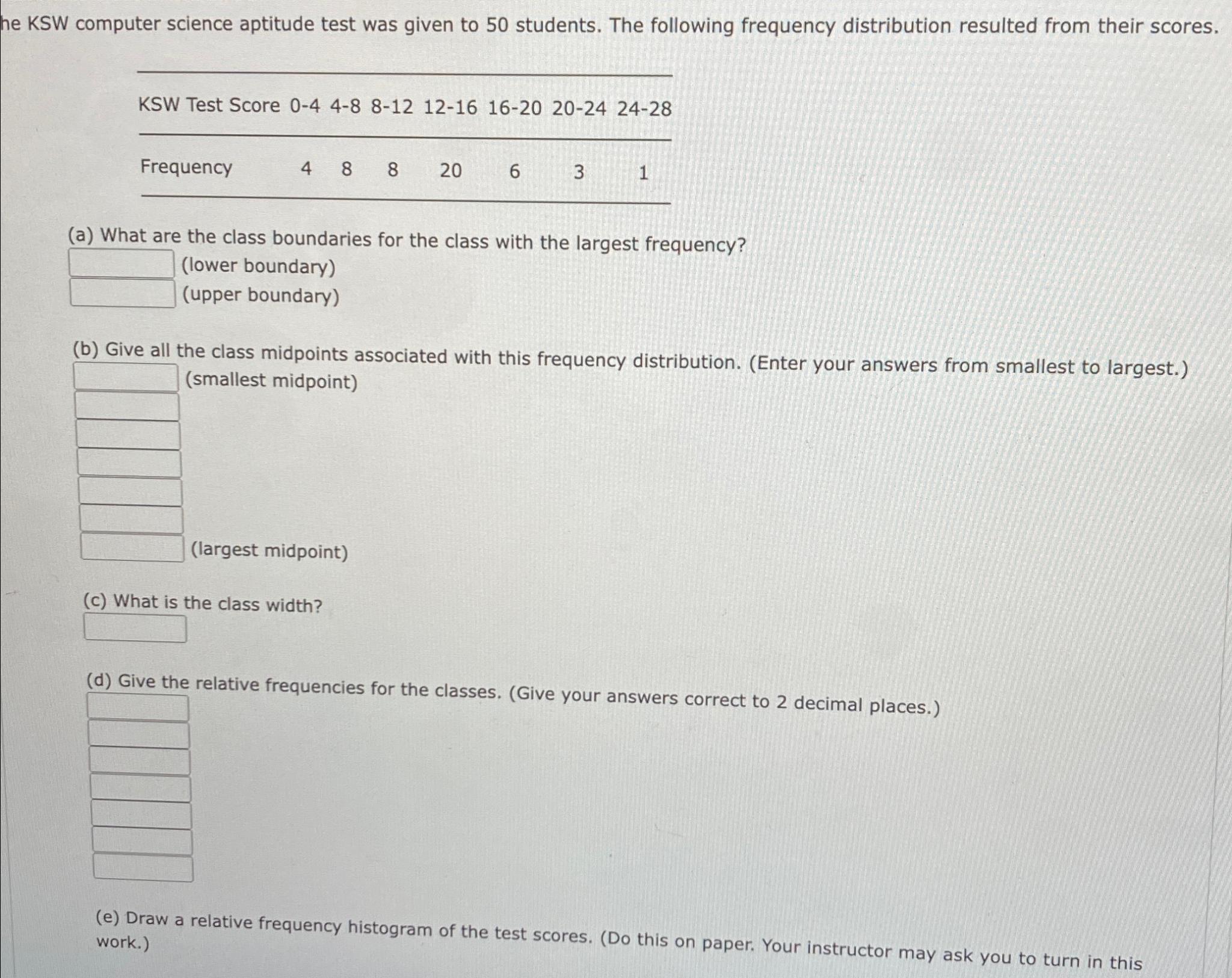 he KSW computer science aptitude test was given to 50 students. The following frequency distribution resulted from their scores.

| KSW Test Score | 0-4 | 4-8 | 8-12 | 12-16 | 16-20 | 20-24 | 24-28 |
|---|---|---|---|---|---|---|---|
| Frequency | 4 | 8 | 8 | 20 | 6 | 3 | 1 |

(a) What are the class boundaries for the class with the largest frequency?
(lower boundary)
(upper boundary)

(b) Give all the class midpoints associated with this frequency distribution. (Enter your answers from smallest to largest.)
(smallest midpoint)
(largest midpoint)

(c) What is the class width?

(d) Give the relative frequencies for the classes. (Give your answers correct to 2 decimal places.)

(e) Draw a relative frequency histogram of the test scores. (Do this on paper. Your instructor may ask you to turn in this work.)